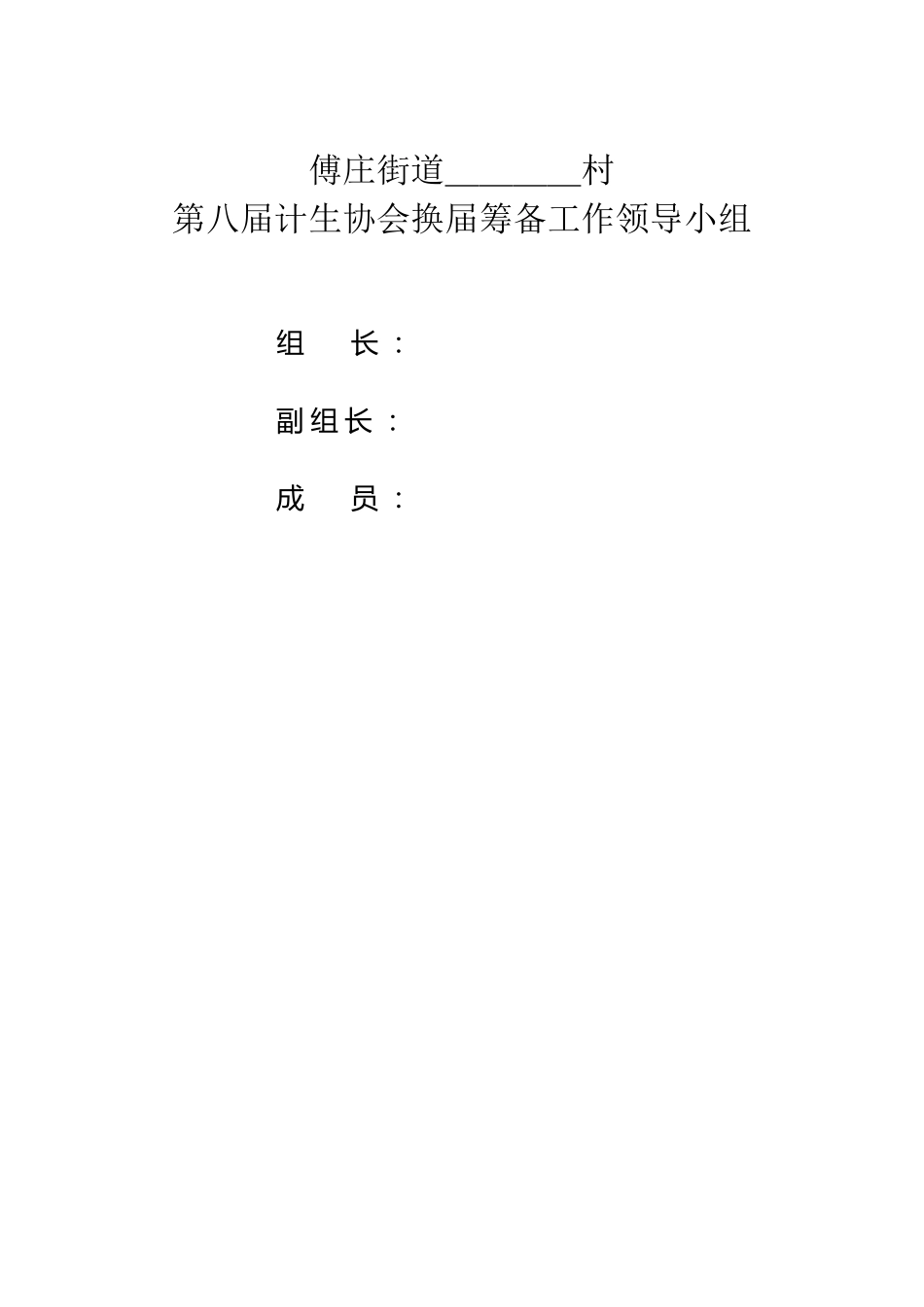 傅庄街道________村
第八届计生协会换届筹备工作领导小组

组　长：

副组长：

成　员：